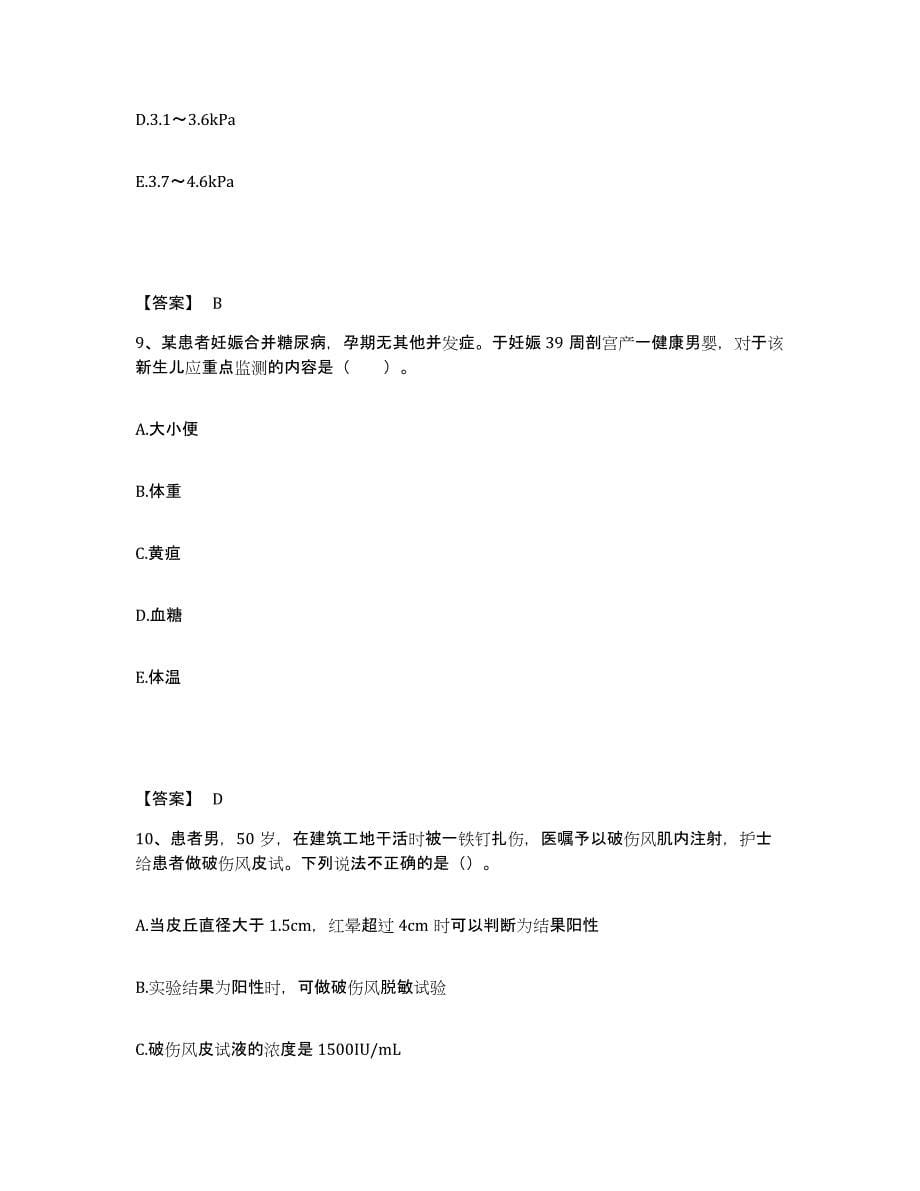 D.3.1～3.6kPa

E.3.7～4.6kPa

【答案】 B

9、某患者妊娠合并糖尿病，孕期无其他并发症。于妊娠 39 周剖宫产一健康男婴，对于该新生儿应重点监测的内容是（　　）。

A.大小便

B.体重

C.黄疸

D.血糖

E.体温

【答案】 D

10、患者男，50 岁，在建筑工地干活时被一铁钉扎伤，医嘱予以破伤风肌内注射，护士给患者做破伤风皮试。下列说法不正确的是（）。

A.当皮丘直径大于 1.5cm，红晕超过 4cm 时可以判断为结果阳性

B.实验结果为阳性时，可做破伤风脱敏试验

C.破伤风皮试液的浓度是 1500IU/mL